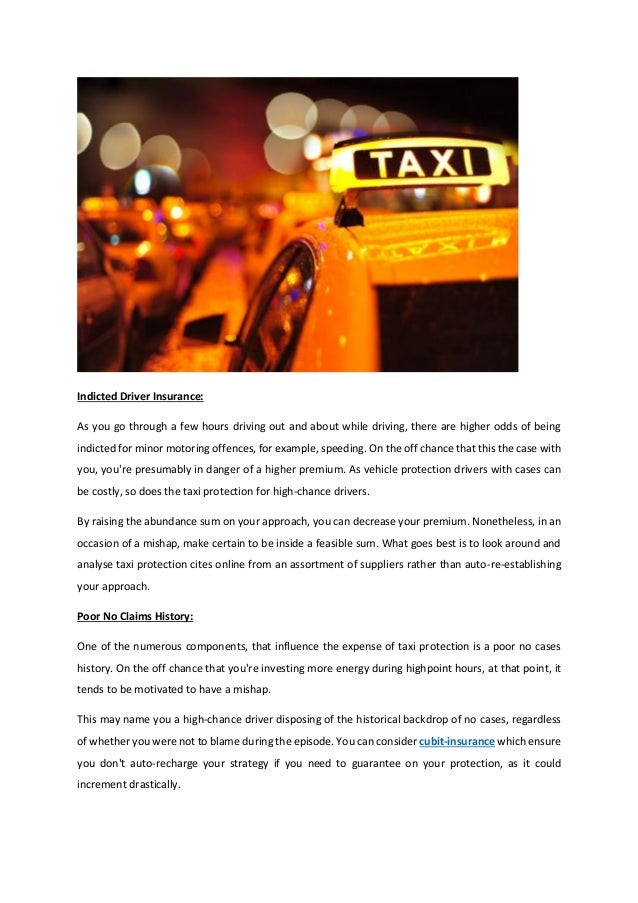 TAXI

Indicted Driver Insurance:

As you go through a few hours driving out and about while driving, there are higher odds of being indicted for minor motoring offences, for example, speeding. On the off chance that this the case with you, you're presumably in danger of a higher premium. As vehicle protection drivers with cases can be costly, so does the taxi protection for high-chance drivers.

By raising the abundance sum on your approach, you can decrease your premium. Nonetheless, in an occasion of a mishap, make certain to be inside a feasible sum. What goes best is to look around and analyse taxi protection cites online from an assortment of suppliers rather than auto-re-establishing your approach.

Poor No Claims History:

One of the numerous components, that influence the expense of taxi protection is a poor no cases history. On the off chance that you're investing more energy during highpoint hours, at that point, it tends to be motivated to have a mishap.

This may name you a high-chance driver disposing of the historical backdrop of no cases, regardless of whether you were not to blame during the episode. You can consider cubit-insurance which ensure you don't auto-recharge your strategy if you need to guarantee on your protection, as it could increment drastically.